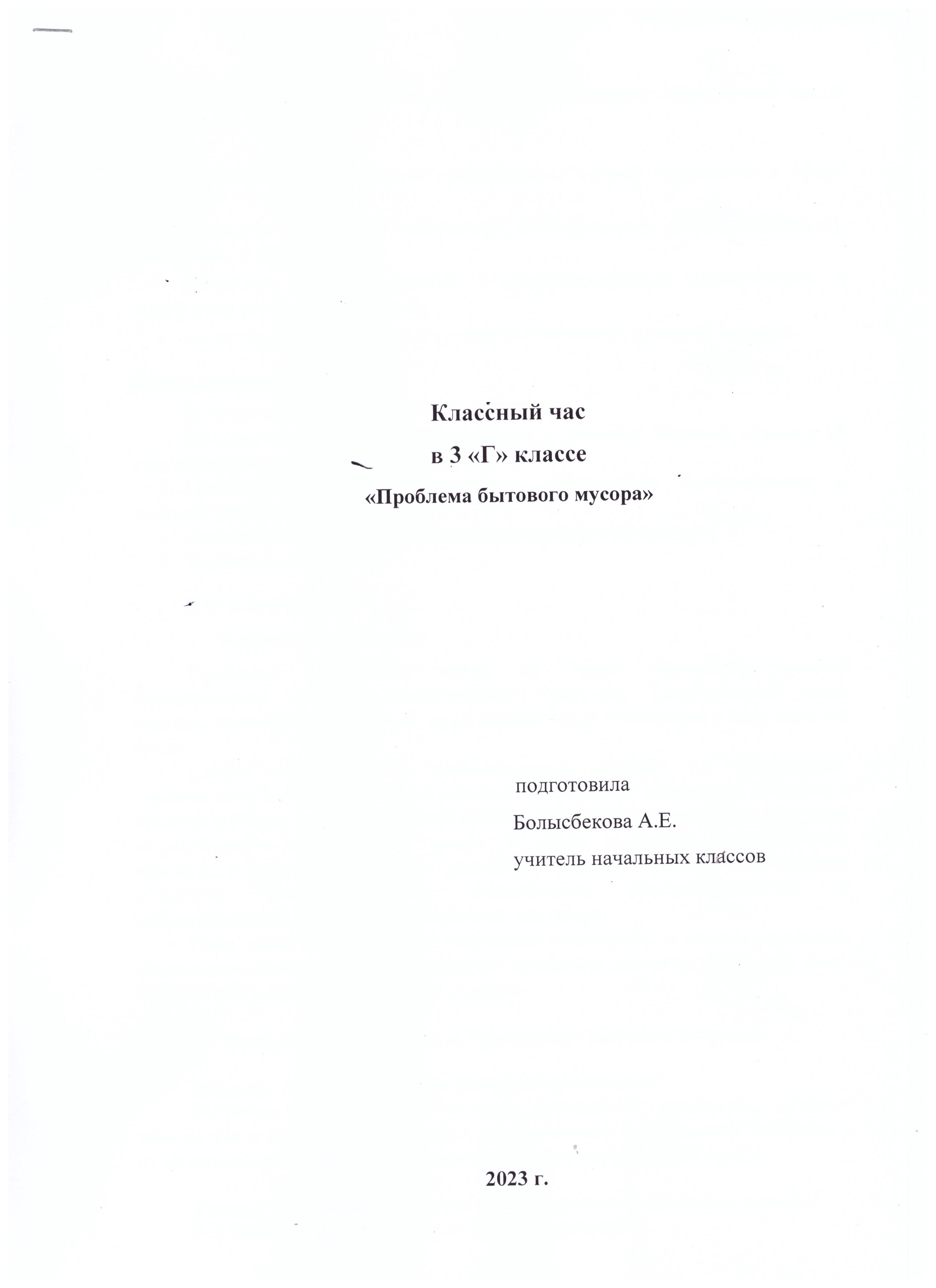 Классный час
в 3 «Г» классе
«Проблема бытового мусора»

подготовила
Болысбекова А.Е.
учитель начальных классов

2023 г.